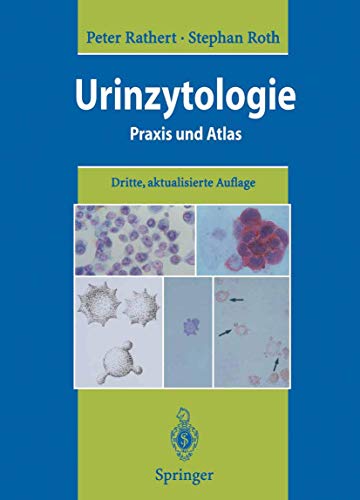 Peter Rathert · Stephan Roth

Urinzytologie

Praxis und Atlas

Dritte, aktualisierte Auflage

Springer